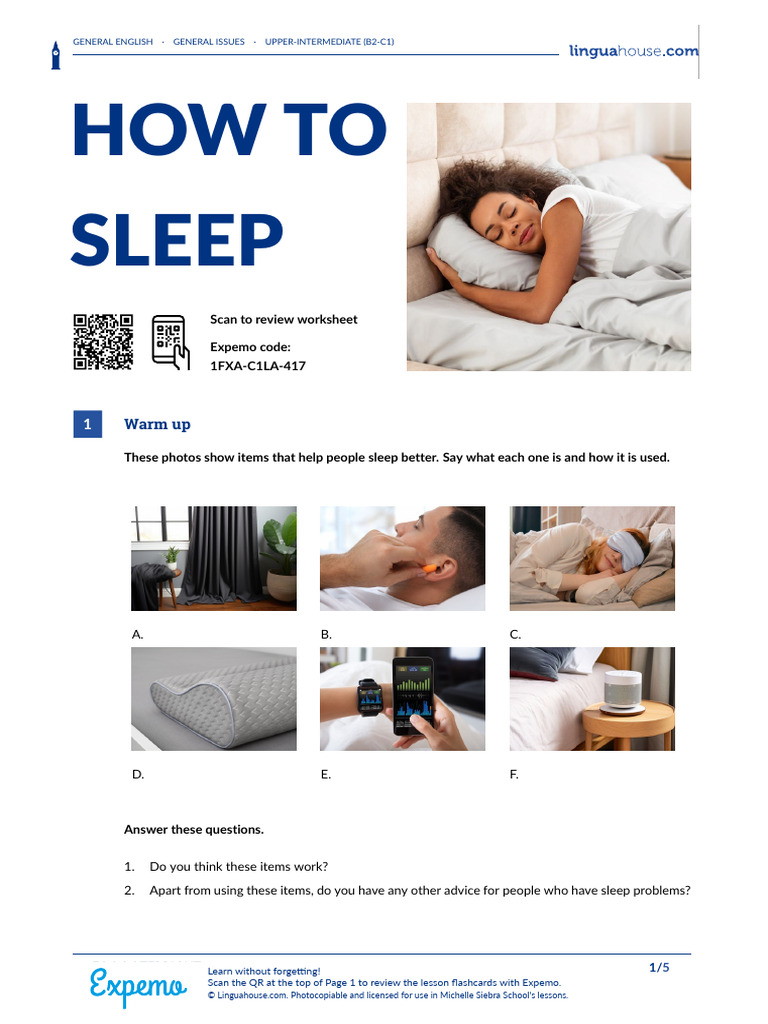 GENERAL ENGLISH · GENERAL ISSUES · UPPER-INTERMEDIATE (B2-C1)

linguahouse.com

HOW TO SLEEP

Scan to review worksheet

Expemo code:
1FXA-C1LA-417

1 Warm up

These photos show items that help people sleep better. Say what each one is and how it is used.

A.

B.

C.

D.

E.

F.

Answer these questions.

1. Do you think these items work?
2. Apart from using these items, do you have any other advice for people who have sleep problems?

Expemo

Learn without forgetting!
Scan the QR at the top of Page 1 to review the lesson flashcards with Expemo.
© Linguahouse.com. Photocopiable and licensed for use in Michelle Siebra School's lessons.

1/5